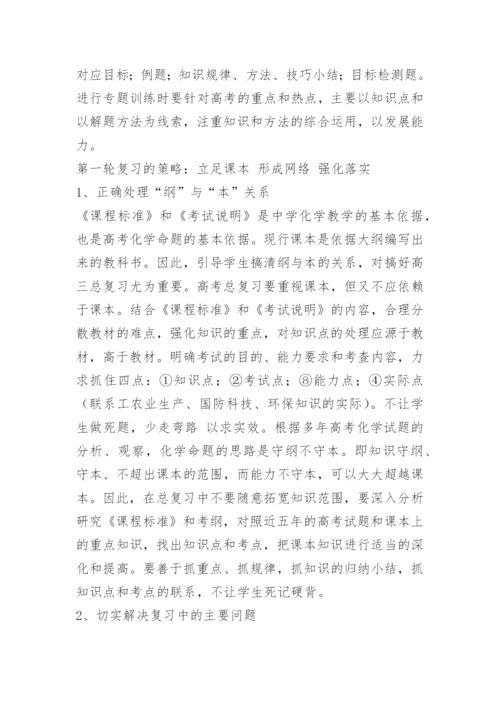 对应目标；例题；知识规律、方法、技巧小结；目标检测题。进行专题训练时要针对高考的重点和热点，主要以知识点和以解题方法为线索，注重知识和方法的综合运用，以发展能力。

第一轮复习的策略：立足课本 形成网络 强化落实

1、正确处理“纲”与“本”关系

《课程标准》和《考试说明》是中学化学教学的基本依据，也是高考化学命题的基本依据。现行课本是依据大纲编写出来的教科书。因此，引导学生搞清纲与本的关系，对搞好高三总复习尤为重要。高考总复习要重视课本，但又不应依赖于课本。结合《课程标准》和《考试说明》的内容，合理分散教材的难点，强化知识的重点，对知识点的处理应源于教材，高于教材。明确考试的目的、能力要求和考查内容，力求抓住四点：①知识点；②考试点；⑧能力点；④实际点（联系工农业生产、国防科技、环保知识的实际）。不让学生做死题，少走弯路 以求实效。根据多年高考化学试题的分析、观察，化学命题的思路是守纲不守本。即知识守纲、守本、不超出课本的范围，而能力不守本，可以大大超越课本。因此，在总复习中不要随意拓宽知识范围，要深入分析研究《课程标准》和考纲，对照近五年的高考试题和课本上的重点知识，找出知识点和考点，把课本知识进行适当的深化和提高。要善于抓重点、抓规律，抓知识的归纳小结，抓知识点和考点的联系，不让学生死记硬背。

2、切实解决复习中的主要问题